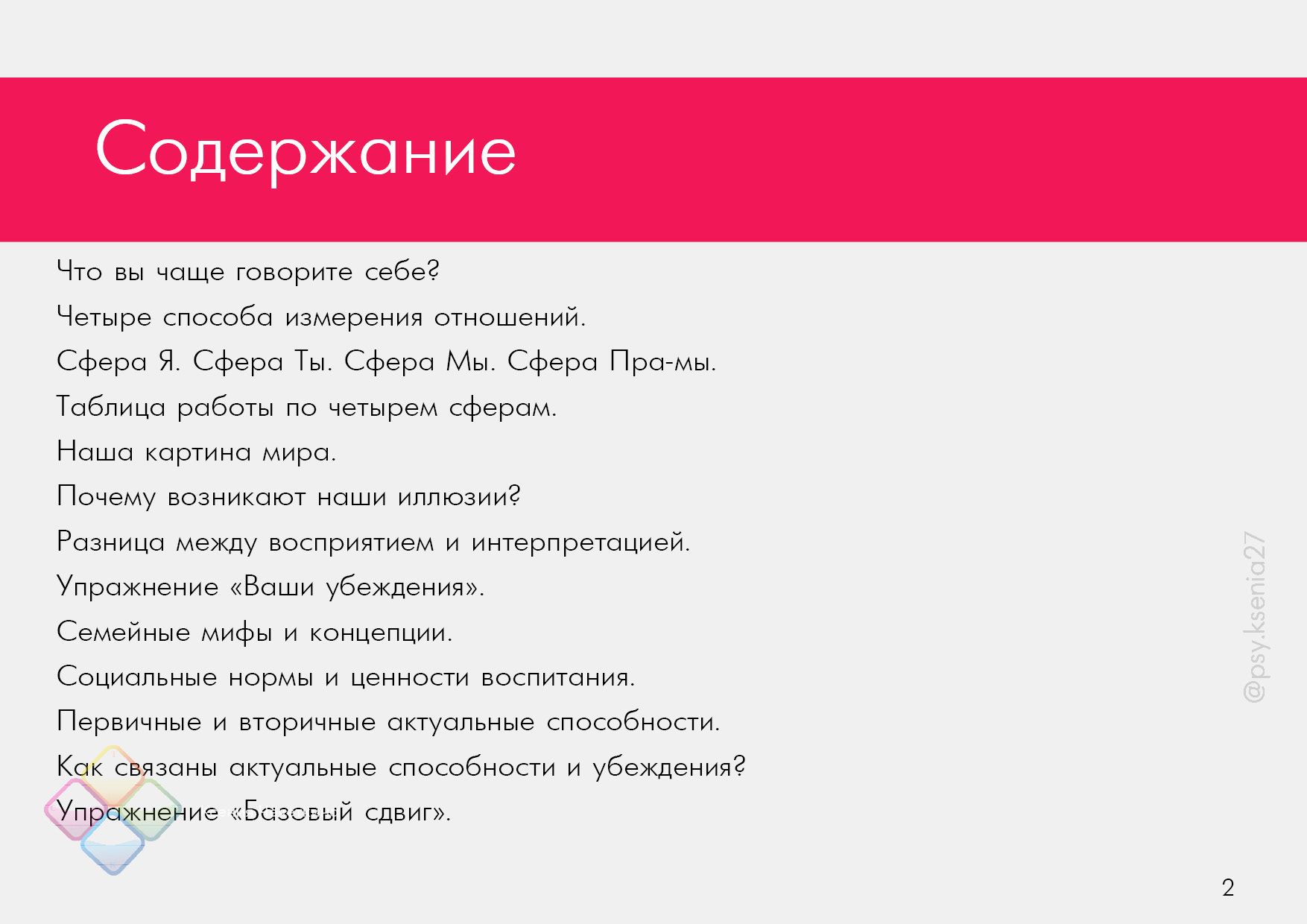 Содержание

Что вы чаще говорите себе?

Четыре способа измерения отношений.

Сфера Я. Сфера Ты. Сфера Мы. Сфера Пра-мы.

Таблица работы по четырем сферам.

Наша картина мира.

Почему возникают наши иллюзии?

Разница между восприятием и интерпретацией.

Упражнение «Ваши убеждения».

Семейные мифы и концепции.

Социальные нормы и ценности воспитания.

Первичные и вторичные актуальные способности.

Как связаны актуальные способности и убеждения?

Упражнение «Базовый сдвиг».

@psy.ksenia27

2